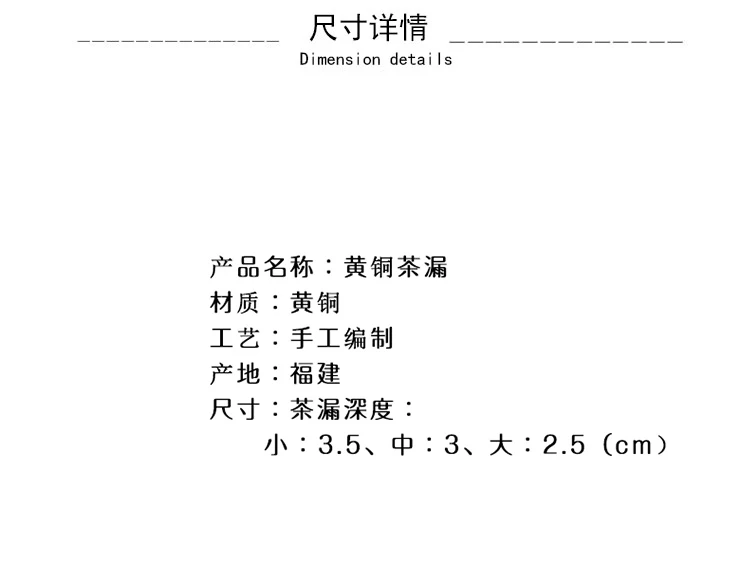 尺寸详情
Dimension details

产品名称：黄铜茶漏
材质：黄铜
工艺：手工编制
产地：福建
尺寸：茶漏深度：
小：3.5、中：3、大：2.5（cm）